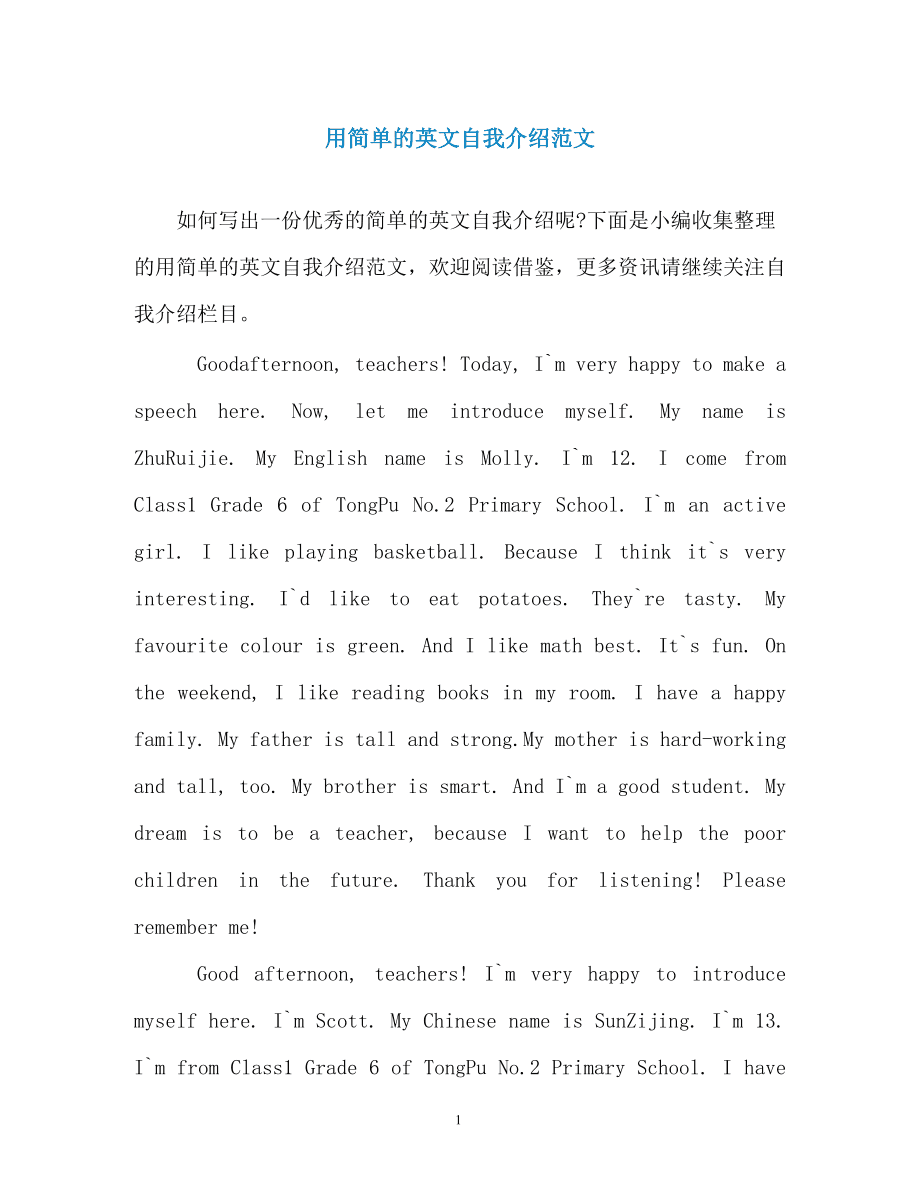 用简单的英文自我介绍范文

如何写出一份优秀的简单的英文自我介绍呢?下面是小编收集整理的用简单的英文自我介绍范文，欢迎阅读借鉴，更多资讯请继续关注自我介绍栏目。

Goodafternoon, teachers! Today, I`m very happy to make a speech here. Now, let me introduce myself. My name is ZhuRuijie. My English name is Molly. I`m 12. I come from Class1 Grade 6 of TongPu No.2 Primary School. I`m an active girl. I like playing basketball. Because I think it`s very interesting. I`d like to eat potatoes. They`re tasty. My favourite colour is green. And I like math best. It`s fun. On the weekend, I like reading books in my room. I have a happy family. My father is tall and strong.My mother is hard-working and tall, too. My brother is smart. And I`m a good student. My dream is to be a teacher, because I want to help the poor children in the future. Thank you for listening! Please remember me!

Good afternoon, teachers! I`m very happy to introduce myself here. I`m Scott. My Chinese name is SunZijing. I`m 13. I`m from Class1 Grade 6 of TongPu No.2 Primary School. I have

1